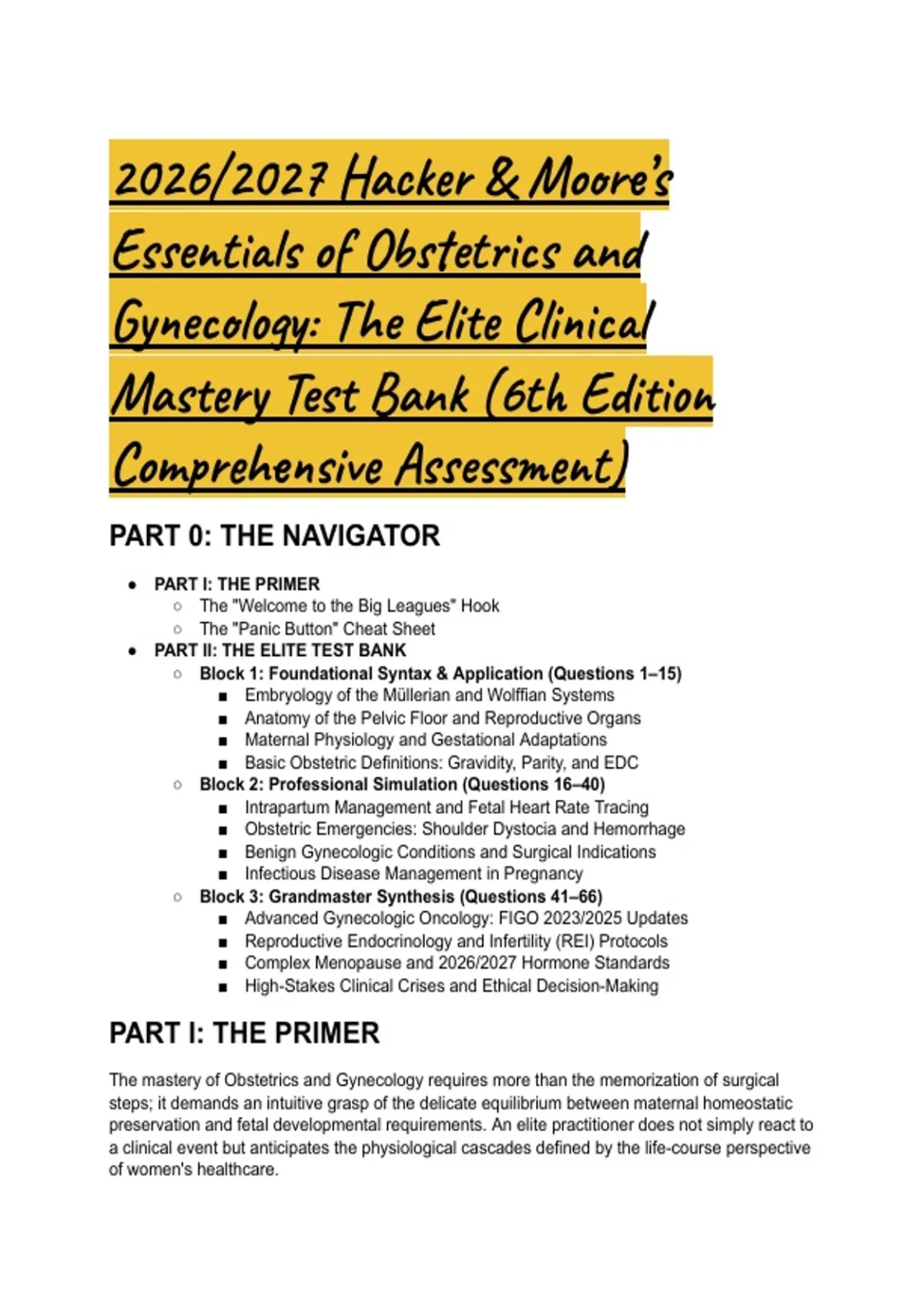 2026/2027 Hacker & Moore's Essentials of Obstetrics and Gynecology: The Elite Clinical Mastery Test Bank (6th Edition Comprehensive Assessment)

PART 0: THE NAVIGATOR

- PART I: THE PRIMER
  - The "Welcome to the Big Leagues" Hook
  - The "Panic Button" Cheat Sheet
- PART II: THE ELITE TEST BANK
  - Block 1: Foundational Syntax & Application (Questions 1–15)
    - Embryology of the Müllerian and Wolffian Systems
    - Anatomy of the Pelvic Floor and Reproductive Organs
    - Maternal Physiology and Gestational Adaptations
    - Basic Obstetric Definitions: Gravidity, Parity, and EDC
  - Block 2: Professional Simulation (Questions 16–40)
    - Intrapartum Management and Fetal Heart Rate Tracing
    - Obstetric Emergencies: Shoulder Dystocia and Hemorrhage
    - Benign Gynecologic Conditions and Surgical Indications
    - Infectious Disease Management in Pregnancy
  - Block 3: Grandmaster Synthesis (Questions 41–66)
    - Advanced Gynecologic Oncology: FIGO 2023/2025 Updates
    - Reproductive Endocrinology and Infertility (REI) Protocols
    - Complex Menopause and 2026/2027 Hormone Standards
    - High-Stakes Clinical Crises and Ethical Decision-Making

PART I: THE PRIMER

The mastery of Obstetrics and Gynecology requires more than the memorization of surgical steps; it demands an intuitive grasp of the delicate equilibrium between maternal homeostatic preservation and fetal developmental requirements. An elite practitioner does not simply react to a clinical event but anticipates the physiological cascades defined by the life-course perspective of women's healthcare.